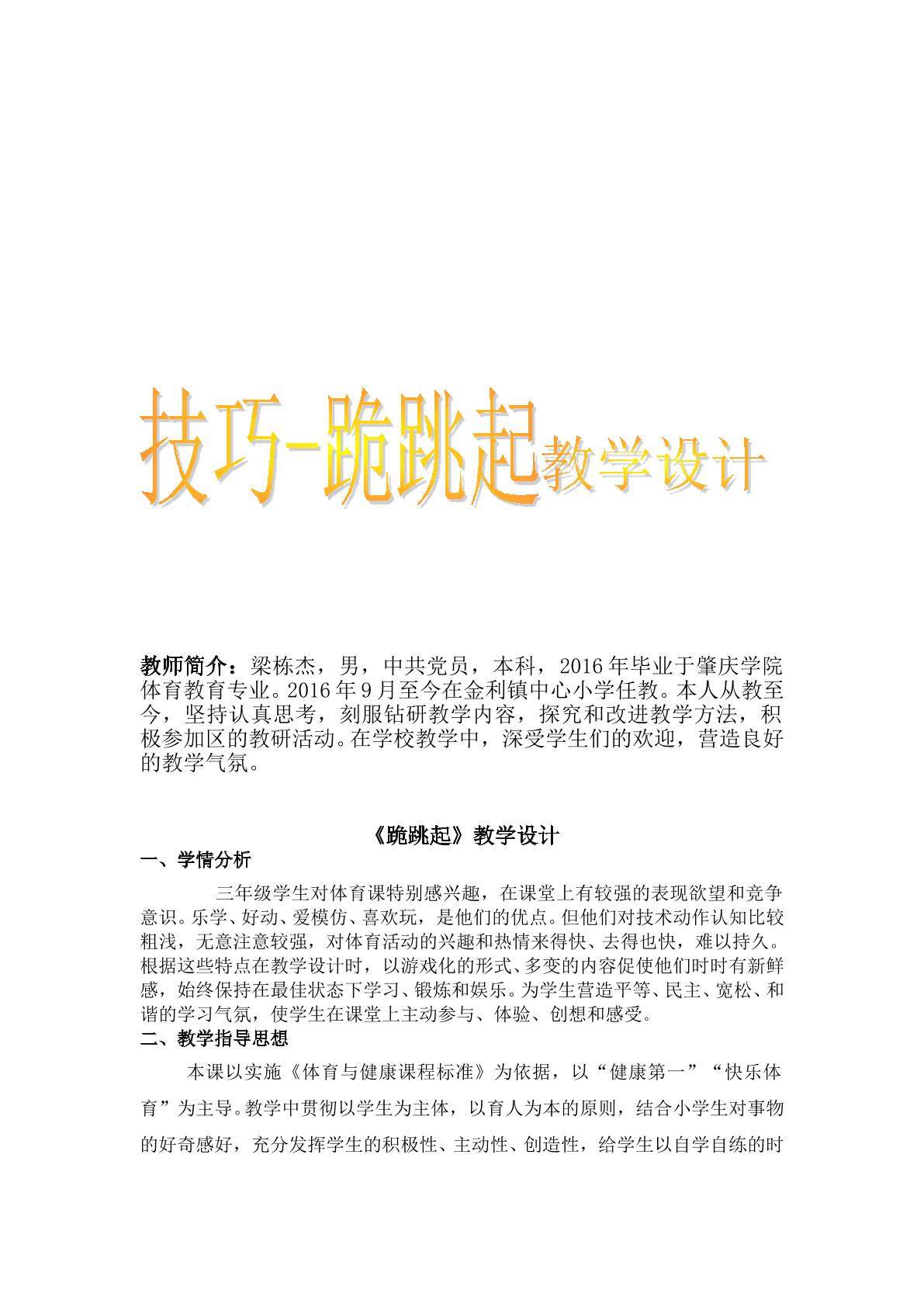 技巧-跪跳起教学设计

教师简介：梁栋杰，男，中共党员，本科，2016年毕业于肇庆学院体育教育专业。2016年9月至今在金利镇中心小学任教。本人从教至今，坚持认真思考，刻服钻研教学内容，探究和改进教学方法，积极参加区的教研活动。在学校教学中，深受学生们的欢迎，营造良好的教学气氛。

《跪跳起》教学设计

一、学情分析

三年级学生对体育课特别感兴趣，在课堂上有较强的表现欲望和竞争意识。乐学、好动、爱模仿、喜欢玩，是他们的优点。但他们对技术动作认知比较粗浅，无意注意较强，对体育活动的兴趣和热情来得快、去得也快，难以持久。根据这些特点在教学设计时，以游戏化的形式、多变的内容促使他们时时有新鲜感，始终保持在最佳状态下学习、锻炼和娱乐。为学生营造平等、民主、宽松、和谐的学习气氛，使学生在课堂上主动参与、体验、创想和感受。

二、教学指导思想

本课以实施《体育与健康课程标准》为依据，以“健康第一”“快乐体育”为主导。教学中贯彻以学生为主体，以育人为本的原则，结合小学生对事物的好奇感好，充分发挥学生的积极性、主动性、创造性，给学生以自学自练的时